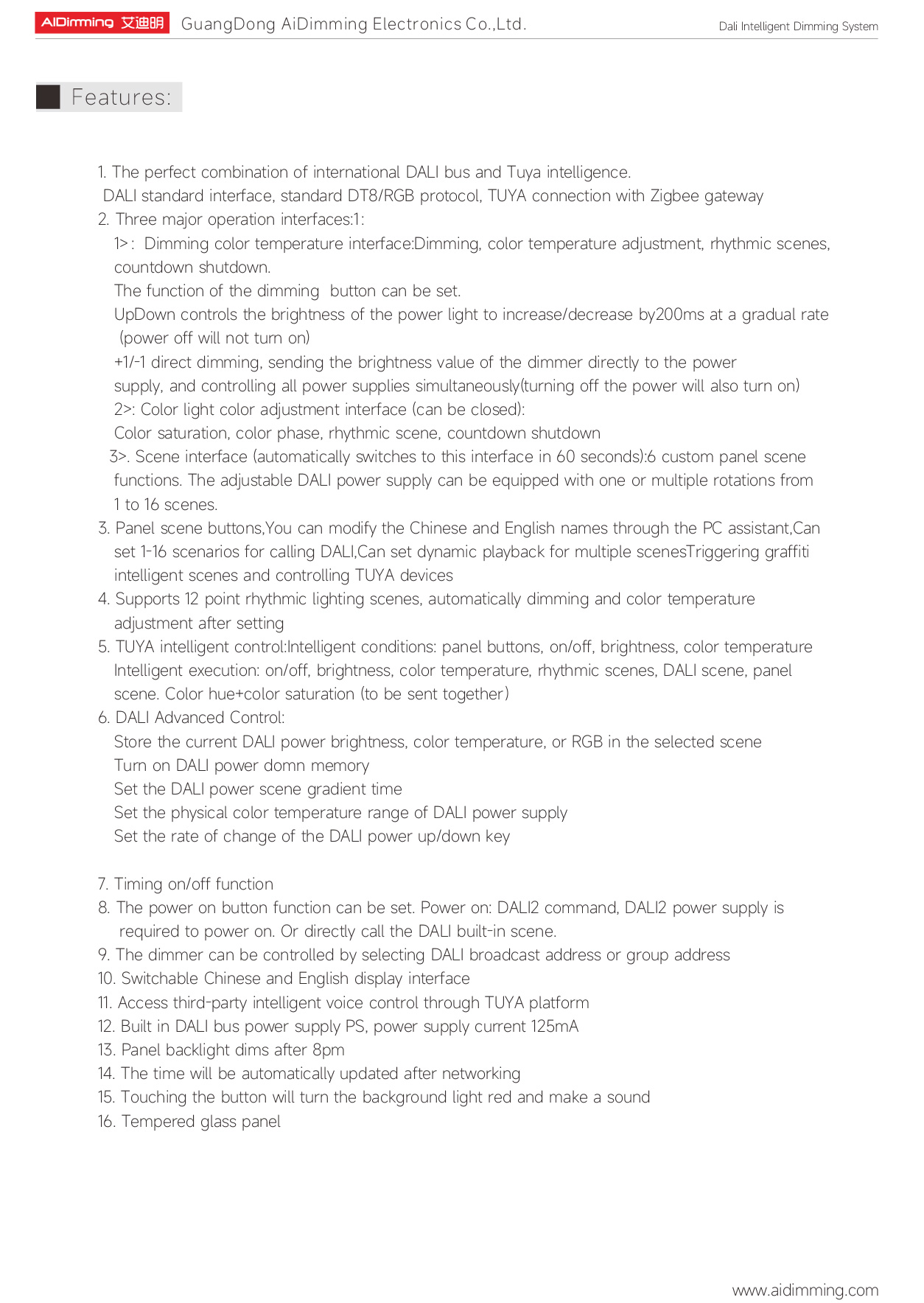 AiDimming 艾迪明 GuangDong AiDimming Electronics Co.,Ltd. Dali Intelligent Dimming System

Features:

1. The perfect combination of international DALI bus and Tuya intelligence.
DALI standard interface, standard DT8/RGB protocol, TUYA connection with Zigbee gateway
2. Three major operation interfaces:1:
1>: Dimming color temperature interface:Dimming, color temperature adjustment, rhythmic scenes, countdown shutdown.
The function of the dimming button can be set.
UpDown controls the brightness of the power light to increase/decrease by200ms at a gradual rate (power off will not turn on)
+1/-1 direct dimming, sending the brightness value of the dimmer directly to the power supply, and controlling all power supplies simultaneously(turning off the power will also turn on)
2>: Color light color adjustment interface (can be closed):
Color saturation, color phase, rhythmic scene, countdown shutdown
3>. Scene interface (automatically switches to this interface in 60 seconds):6 custom panel scene functions. The adjustable DALI power supply can be equipped with one or multiple rotations from 1 to 16 scenes.
3. Panel scene buttons,You can modify the Chinese and English names through the PC assistant,Can set 1-16 scenarios for calling DALI,Can set dynamic playback for multiple scenesTriggering graffiti intelligent scenes and controlling TUYA devices
4. Supports 12 point rhythmic lighting scenes, automatically dimming and color temperature adjustment after setting
5. TUYA intelligent control:Intelligent conditions: panel buttons, on/off, brightness, color temperature
Intelligent execution: on/off, brightness, color temperature, rhythmic scenes, DALI scene, panel scene. Color hue+color saturation (to be sent together)
6. DALI Advanced Control:
Store the current DALI power brightness, color temperature, or RGB in the selected scene
Turn on DALI power domn memory
Set the DALI power scene gradient time
Set the physical color temperature range of DALI power supply
Set the rate of change of the DALI power up/down key

7. Timing on/off function
8. The power on button function can be set. Power on: DALI2 command, DALI2 power supply is required to power on. Or directly call the DALI built-in scene.
9. The dimmer can be controlled by selecting DALI broadcast address or group address
10. Switchable Chinese and English display interface
11. Access third-party intelligent voice control through TUYA platform
12. Built in DALI bus power supply PS, power supply current 125mA
13. Panel backlight dims after 8pm
14. The time will be automatically updated after networking
15. Touching the button will turn the background light red and make a sound
16. Tempered glass panel

www.aidimming.com